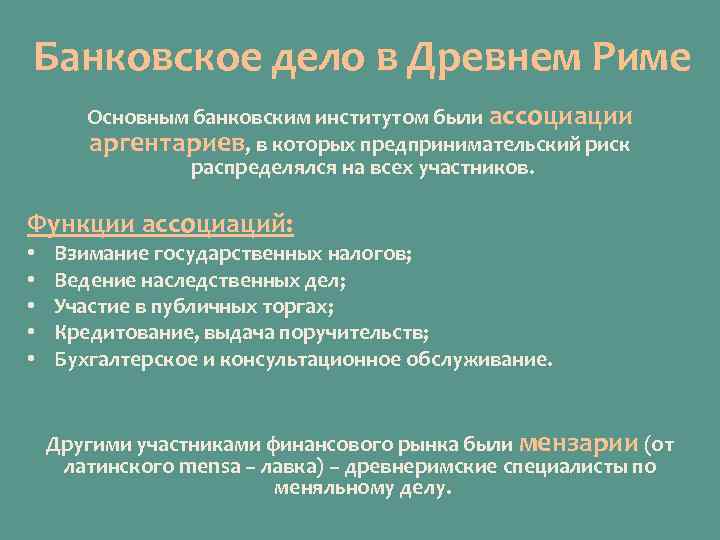 Банковское дело в Древнем Риме

Основным банковским институтом были ассоциации аргентариев, в которых предпринимательский риск распределялся на всех участников.

Функции ассоциаций:
• Взимание государственных налогов;
• Ведение наследственных дел;
• Участие в публичных торгах;
• Кредитование, выдача поручительств;
• Бухгалтерское и консультационное обслуживание.

Другими участниками финансового рынка были мензарии (от латинского mensa – лавка) – древнеримские специалисты по меняльному делу.